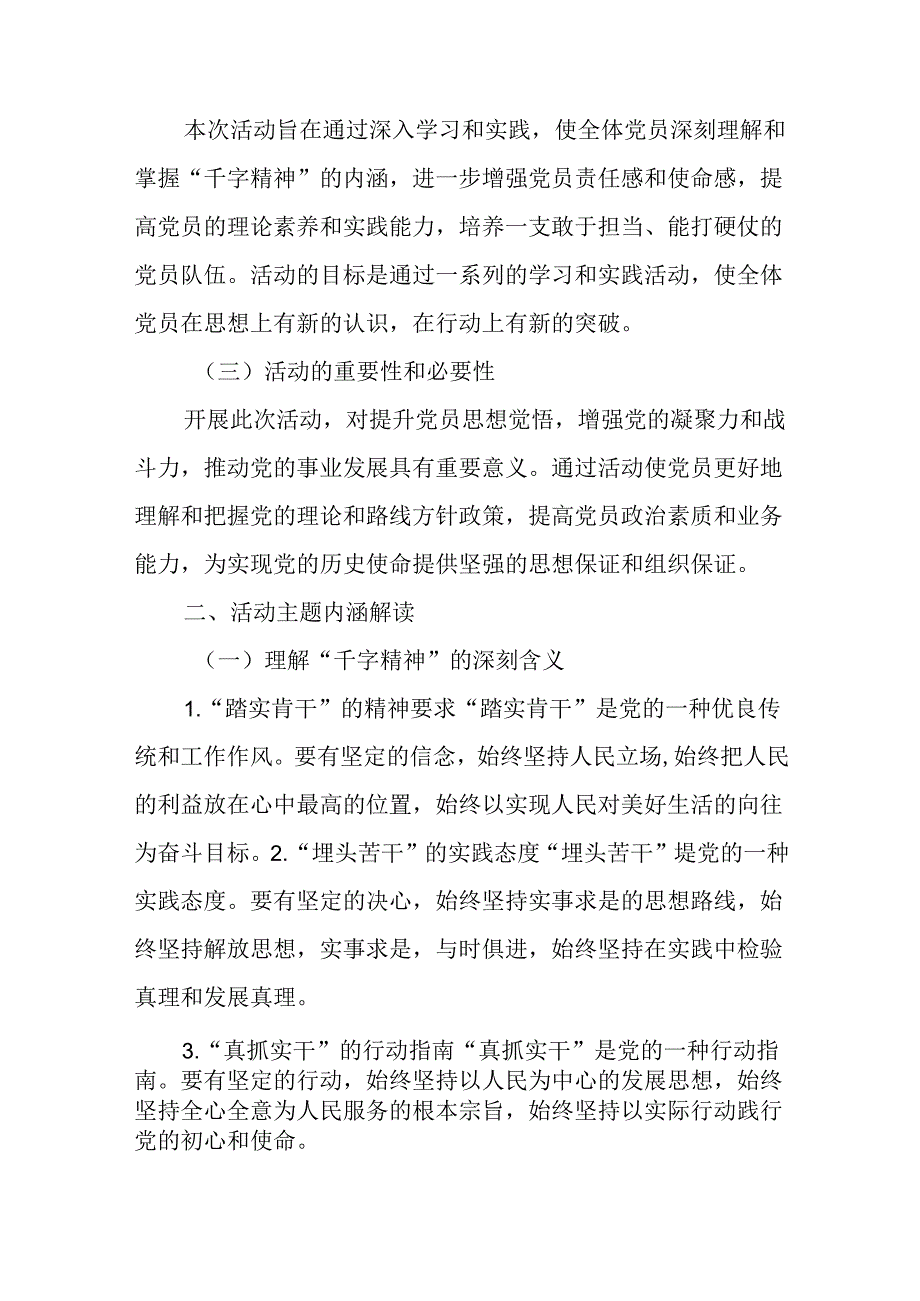 本次活动旨在通过深入学习和实践，使全体党员深刻理解和掌握“千字精神”的内涵，进一步增强党员责任感和使命感，提高党员的理论素养和实践能力，培养一支敢于担当、能打硬仗的党员队伍。活动的目标是通过一系列的学习和实践活动，使全体党员在思想上有新的认识，在行动上有新的突破。

（三）活动的重要性和必要性

开展此次活动，对提升党员思想觉悟，增强党的凝聚力和战斗力，推动党的事业发展具有重要意义。通过活动使党员更好地理解和把握党的理论和路线方针政策，提高党员政治素质和业务能力，为实现党的历史使命提供坚强的思想保证和组织保证。

二、活动主题内涵解读

（一）理解“千字精神”的深刻含义

1.“踏实肯干”的精神要求“踏实肯干”是党的一种优良传统和工作作风。要有坚定的信念，始终坚持人民立场,始终把人民的利益放在心中最高的位置，始终以实现人民对美好生活的向往为奋斗目标。2.“埋头苦干”的实践态度“埋头苦干”堤党的一种实践态度。要有坚定的决心，始终坚持实事求是的思想路线，始终坚持解放思想，实事求是，与时俱进，始终坚持在实践中检验真理和发展真理。

3.“真抓实干”的行动指南“真抓实干”是党的一种行动指南。要有坚定的行动，始终坚持以人民为中心的发展思想，始终坚持全心全意为人民服务的根本宗旨，始终坚持以实际行动践行党的初心和使命。